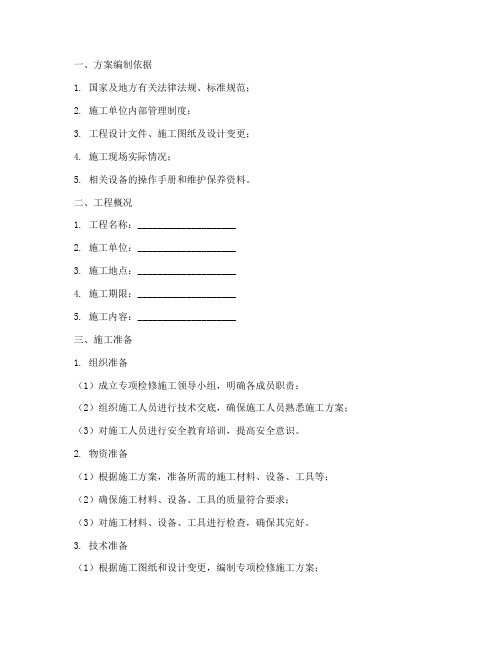 一、方案编制依据

1. 国家及地方有关法律法规、标准规范；

2. 施工单位内部管理制度；

3. 工程设计文件、施工图纸及设计变更；

4. 施工现场实际情况；

5. 相关设备的操作手册和维护保养资料。

二、工程概况

1. 工程名称：____________________

2. 施工单位：____________________

3. 施工地点：____________________

4. 施工期限：____________________

5. 施工内容：____________________

三、施工准备

1. 组织准备

（1）成立专项检修施工领导小组，明确各成员职责；

（2）组织施工人员进行技术交底，确保施工人员熟悉施工方案；

（3）对施工人员进行安全教育培训，提高安全意识。

2. 物资准备

（1）根据施工方案，准备所需的施工材料、设备、工具等；

（2）确保施工材料、设备、工具的质量符合要求；

（3）对施工材料、设备、工具进行检查，确保其完好。

3. 技术准备

（1）根据施工图纸和设计变更，编制专项检修施工方案；